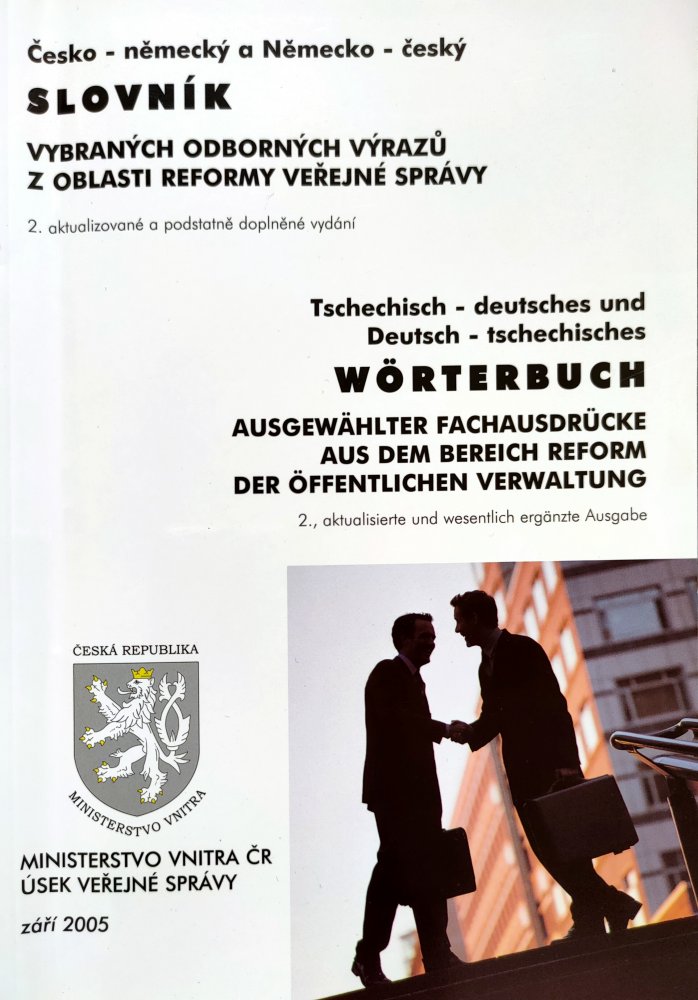 Česko - německý a Německo - český

SLOVNÍK

VYBRANÝCH ODBORNÝCH VÝRAZŮ
Z OBLASTI REFORMY VEŘEJNÉ SPRÁVY

2. aktualizované a podstatně doplněné vydání

Tschechisch - deutsches und
Deutsch - tschechisches

WÖRTERBUCH

AUSGEWÄHLTER FACHAUSDRÜCKE
AUS DEM BEREICH REFORM
DER ÖFFENTLICHEN VERWALTUNG

2., aktualisierte und wesentlich ergänzte Ausgabe

ČESKÁ REPUBLIKA

MINISTERSTVO VNITRA

MINISTERSTVO VNITRA ČR
ÚSEK VEŘEJNÉ SPRÁVY

září 2005